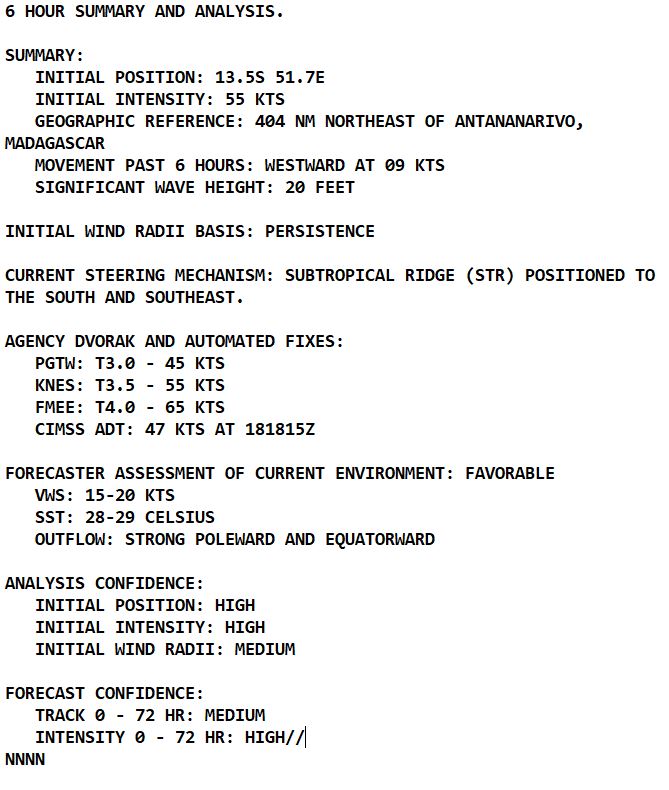 6 HOUR SUMMARY AND ANALYSIS.

SUMMARY:
INITIAL POSITION: 13.5S 51.7E
INITIAL INTENSITY: 55 KTS
GEOGRAPHIC REFERENCE: 404 NM NORTHEAST OF ANTANANARIVO, MADAGASCAR
MOVEMENT PAST 6 HOURS: WESTWARD AT 09 KTS
SIGNIFICANT WAVE HEIGHT: 20 FEET

INITIAL WIND RADII BASIS: PERSISTENCE

CURRENT STEERING MECHANISM: SUBTROPICAL RIDGE (STR) POSITIONED TO THE SOUTH AND SOUTHEAST.

AGENCY DVORAK AND AUTOMATED FIXES:
PGTW: T3.0 - 45 KTS
KNES: T3.5 - 55 KTS
FMEE: T4.0 - 65 KTS
CIMSS ADT: 47 KTS AT 181815Z

FORECASTER ASSESSMENT OF CURRENT ENVIRONMENT: FAVORABLE
VWS: 15-20 KTS
SST: 28-29 CELSIUS
OUTFLOW: STRONG POLEWARD AND EQUATORWARD

ANALYSIS CONFIDENCE:
INITIAL POSITION: HIGH
INITIAL INTENSITY: HIGH
INITIAL WIND RADII: MEDIUM

FORECAST CONFIDENCE:
TRACK 0 - 72 HR: MEDIUM
INTENSITY 0 - 72 HR: HIGH//
NNNN